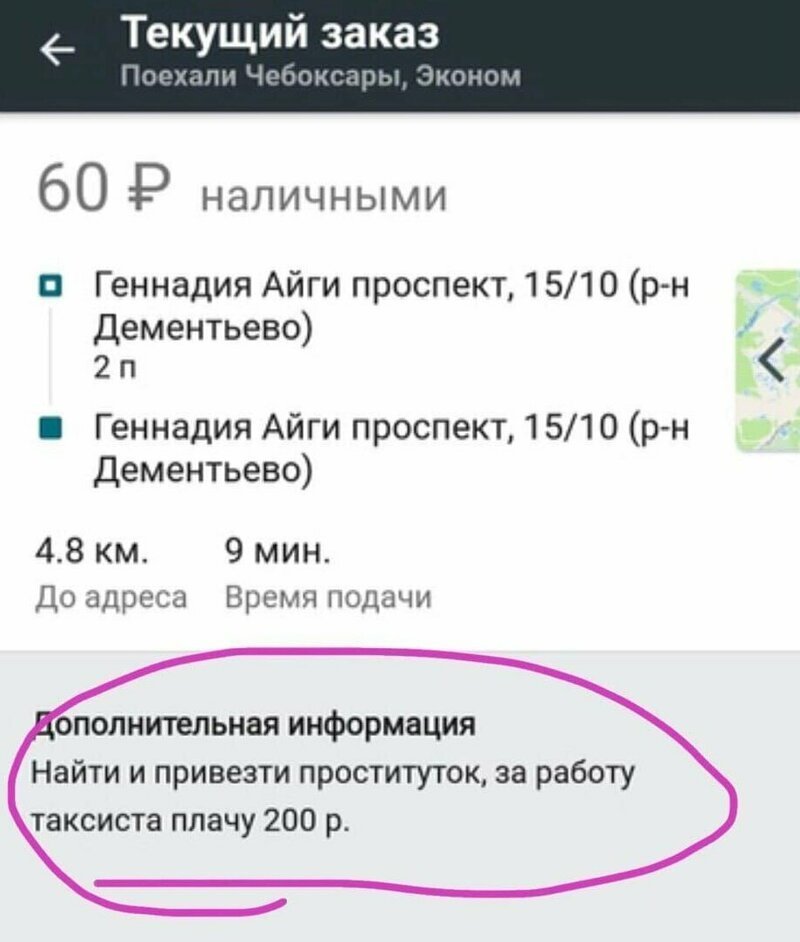 Текущий заказ
Поехали Чебоксары, Эконом

60 ₽ наличными

Геннадия Айги проспект, 15/10 (р-н Дементьево)
2 п

Геннадия Айги проспект, 15/10 (р-н Дементьево)

4.8 км.
До адреса

9 мин.
Время подачи

Дополнительная информация
Найти и привезти проституток, за работу таксиста плачу 200 р.